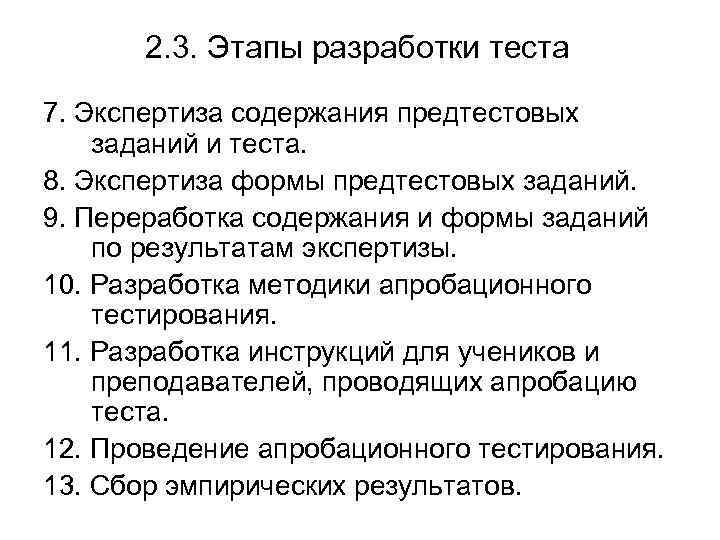 2.3. Этапы разработки теста

7. Экспертиза содержания предтестовых заданий и теста.

8. Экспертиза формы предтестовых заданий.

9. Переработка содержания и формы заданий по результатам экспертизы.

10. Разработка методики апробационного тестирования.

11. Разработка инструкций для учеников и преподавателей, проводящих апробацию теста.

12. Проведение апробационного тестирования.

13. Сбор эмпирических результатов.